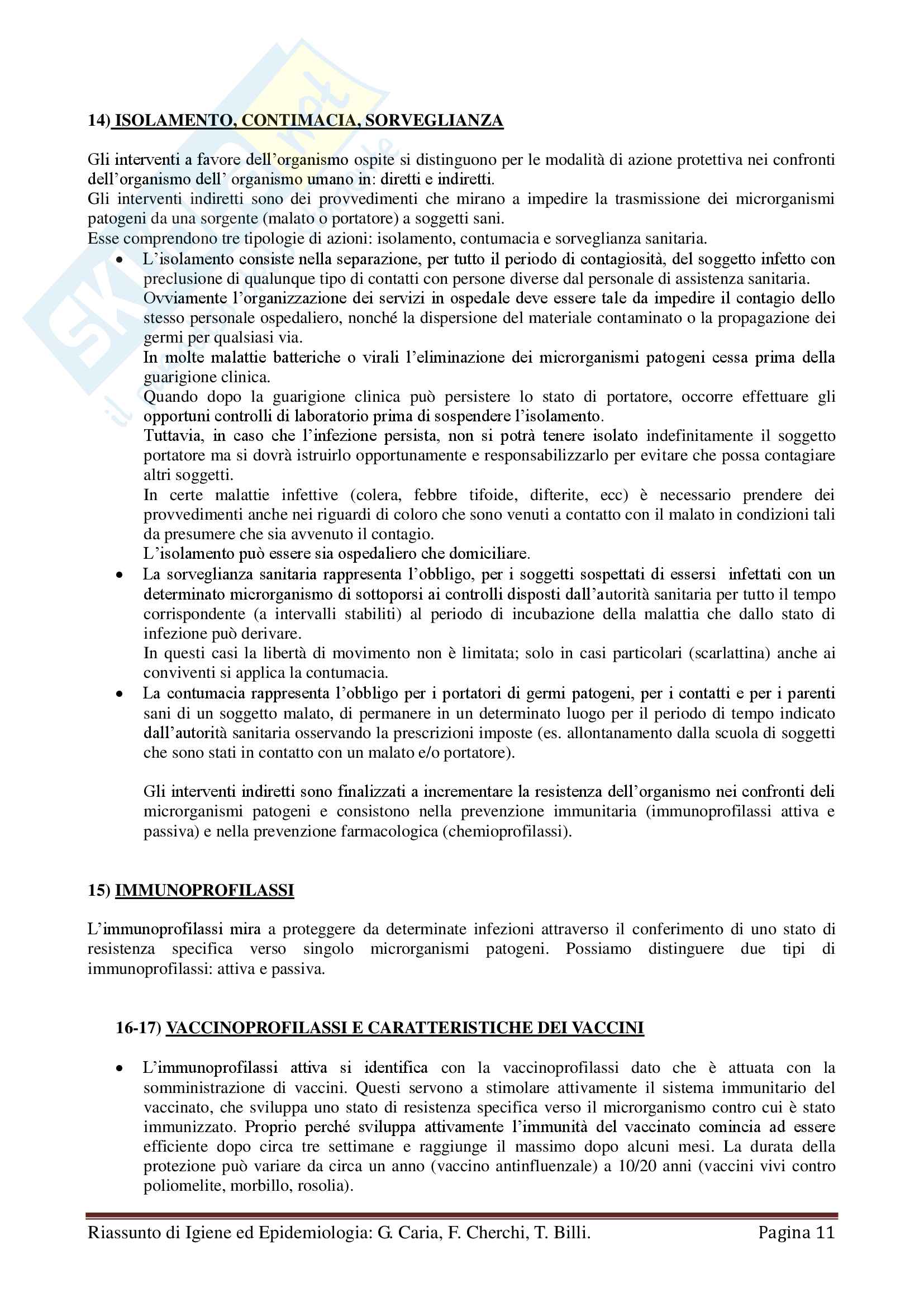 14) ISOLAMENTO, CONTIMACIA, SORVEGLIANZA

Gli interventi a favore dell'organismo ospite si distinguono per le modalità di azione protettiva nei confronti dell'organismo dell' organismo umano in: diretti e indiretti.
Gli interventi indiretti sono dei provvedimenti che mirano a impedire la trasmissione dei microrganismi patogeni da una sorgente (malato o portatore) a soggetti sani.
Esse comprendono tre tipologie di azioni: isolamento, contumacia e sorveglianza sanitaria.

• L'isolamento consiste nella separazione, per tutto il periodo di contagiosità, del soggetto infetto con preclusione di qualunque tipo di contatti con persone diverse dal personale di assistenza sanitaria.
Ovviamente l'organizzazione dei servizi in ospedale deve essere tale da impedire il contagio dello stesso personale ospedaliero, nonché la dispersione del materiale contaminato o la propagazione dei germi per qualsiasi via.
In molte malattie batteriche o virali l'eliminazione dei microrganismi patogeni cessa prima della guarigione clinica.
Quando dopo la guarigione clinica può persistere lo stato di portatore, occorre effettuare gli opportuni controlli di laboratorio prima di sospendere l'isolamento.
Tuttavia, in caso che l'infezione persista, non si potrà tenere isolato indefinitamente il soggetto portatore ma si dovrà istruirlo opportunamente e responsabilizzarlo per evitare che possa contagiare altri soggetti.
In certe malattie infettive (colera, febbre tifoide, difterite, ecc) è necessario prendere dei provvedimenti anche nei riguardi di coloro che sono venuti a contatto con il malato in condizioni tali da presumere che sia avvenuto il contagio.
L'isolamento può essere sia ospedaliero che domiciliare.
• La sorveglianza sanitaria rappresenta l'obbligo, per i soggetti sospettati di essersi infettati con un determinato microrganismo di sottoporsi ai controlli disposti dall'autorità sanitaria per tutto il tempo corrispondente (a intervalli stabiliti) al periodo di incubazione della malattia che dallo stato di infezione può derivare.
In questi casi la libertà di movimento non è limitata; solo in casi particolari (scarlattina) anche ai conviventi si applica la contumacia.
• La contumacia rappresenta l'obbligo per i portatori di germi patogeni, per i contatti e per i parenti sani di un soggetto malato, di permanere in un determinato luogo per il periodo di tempo indicato dall'autorità sanitaria osservando la prescrizioni imposte (es. allontanamento dalla scuola di soggetti che sono stati in contatto con un malato e/o portatore).

Gli interventi indiretti sono finalizzati a incrementare la resistenza dell'organismo nei confronti deli microrganismi patogeni e consistono nella prevenzione immunitaria (immunoprofilassi attiva e passiva) e nella prevenzione farmacologica (chemioprofilassi).

15) IMMUNOPROFILASSI

L'immunoprofilassi mira a proteggere da determinate infezioni attraverso il conferimento di uno stato di resistenza specifica verso singolo microrganismi patogeni. Possiamo distinguere due tipi di immunoprofilassi: attiva e passiva.

16-17) VACCINOPROFILASSI E CARATTERISTICHE DEI VACCINI

• L'immunoprofilassi attiva si identifica con la vaccinoprofilassi dato che è attuata con la somministrazione di vaccini. Questi servono a stimolare attivamente il sistema immunitario del vaccinato, che sviluppa uno stato di resistenza specifica verso il microrganismo contro cui è stato immunizzato. Proprio perché sviluppa attivamente l'immunità del vaccinato comincia ad essere efficiente dopo circa tre settimane e raggiunge il massimo dopo alcuni mesi. La durata della protezione può variare da circa un anno (vaccino antinfluenzale) a 10/20 anni (vaccini vivi contro poliomelite, morbillo, rosolia).

Riassunto di Igiene ed Epidemiologia: G. Caria, F. Cherchi, T. Billi. Pagina 11